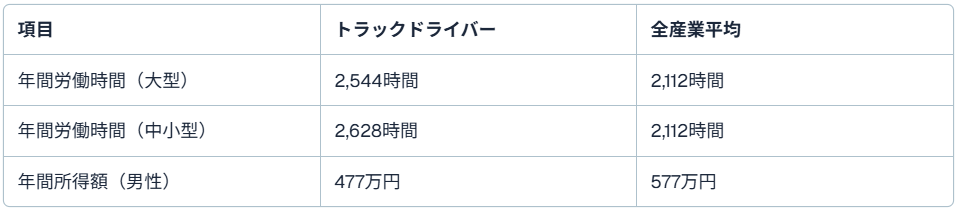 | 項目 | トラックドライバー | 全産業平均 |
|---|---|---|
| 年間労働時間（大型） | 2,544時間 | 2,112時間 |
| 年間労働時間（中小型） | 2,628時間 | 2,112時間 |
| 年間所得額（男性） | 477万円 | 577万円 |